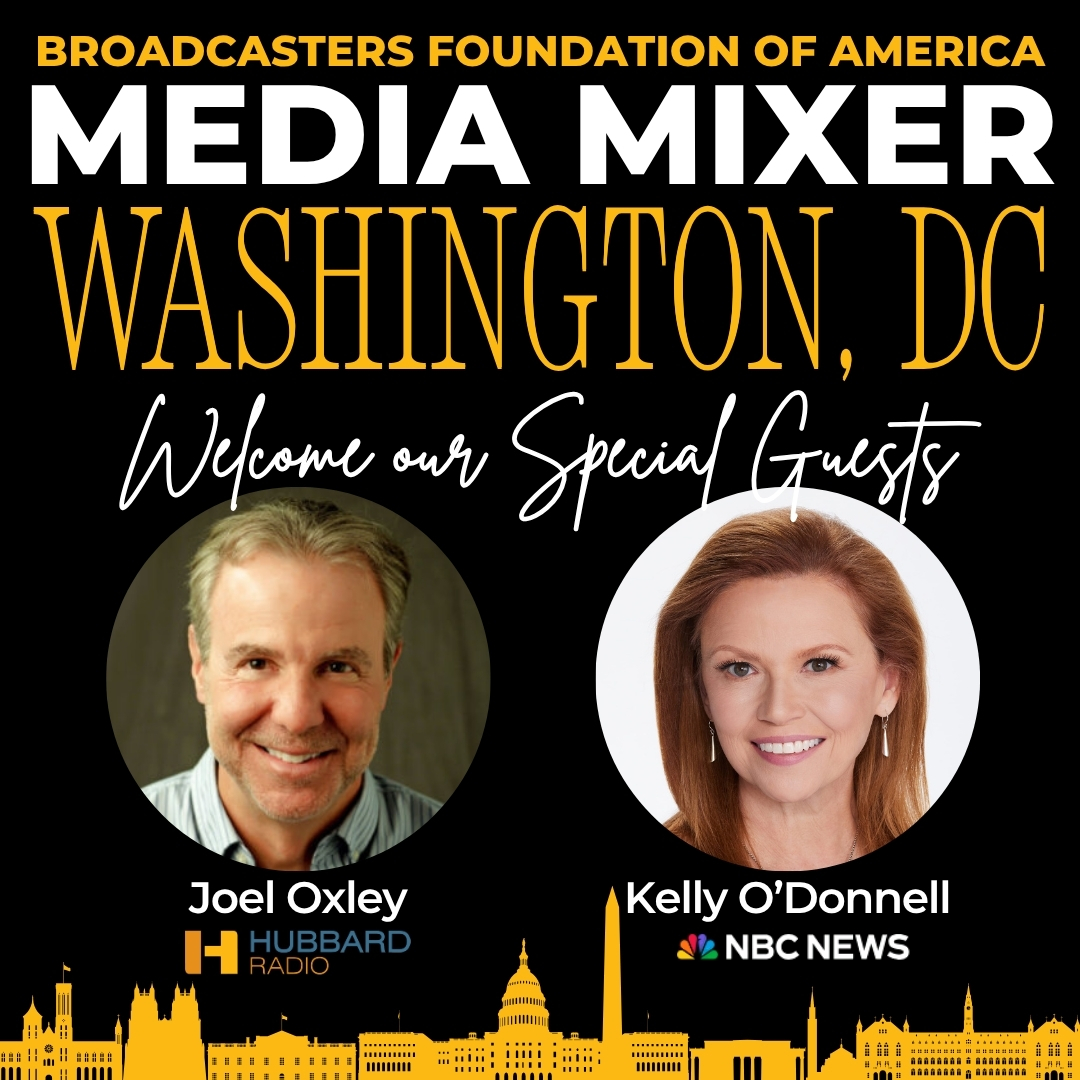 BROADCASTERS FOUNDATION OF AMERICA
MEDIA MIXER
WASHINGTON, DC
Welcome our Special Guests

Joel Oxley
HUBBARD RADIO

Kelly O'Donnell
NBC NEWS